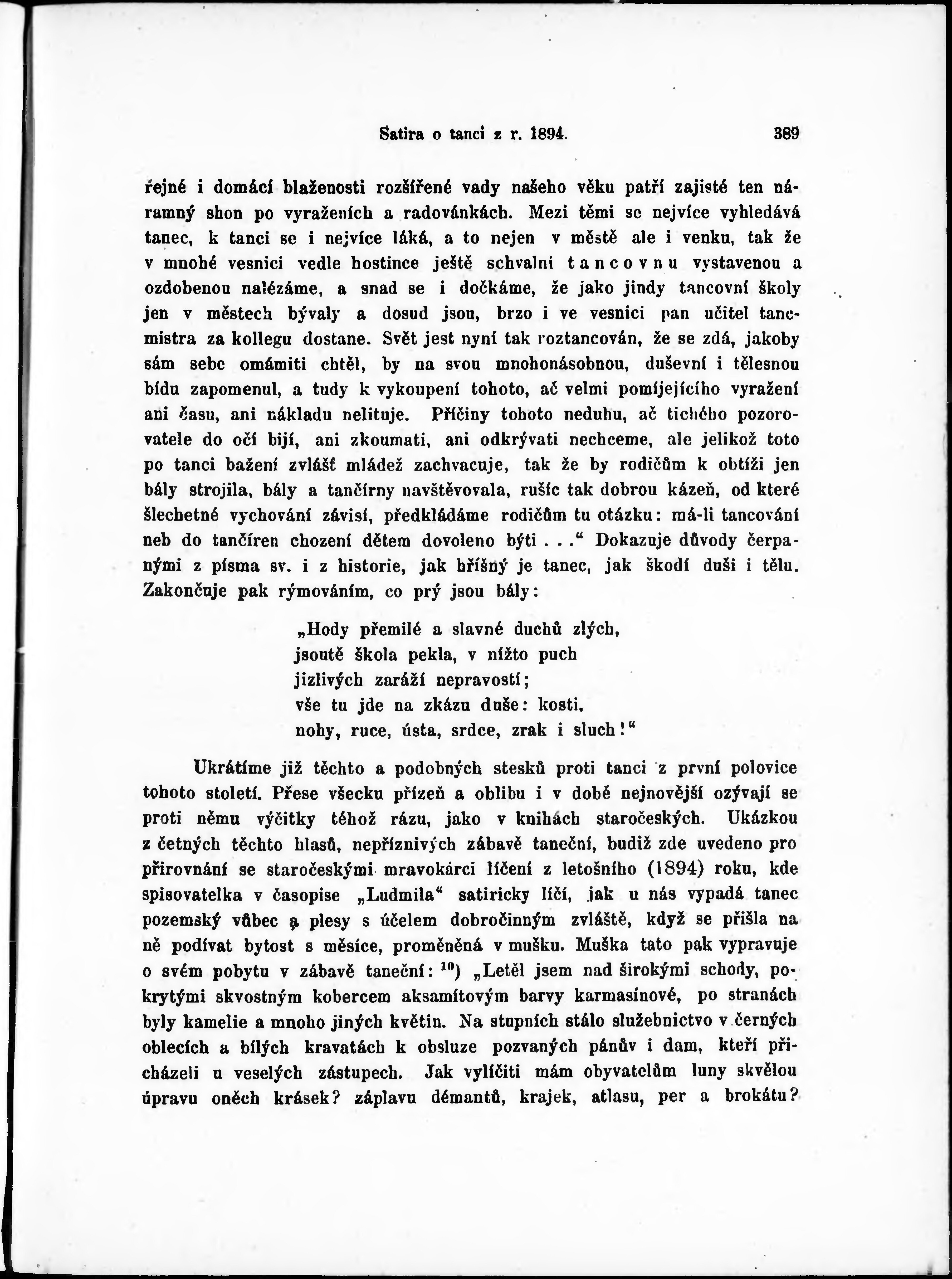 Satira o tanci z r. 1894. 389

řejné i domácí blaženosti rozšířené vady našeho věku patří zajisté ten náramný shon po vyraženích a radovánkách. Mezi těmi se nejvíce vyhledává tanec, k tanci se i nejvíce láká, a to nejen v městě ale i venku, tak že v mnohé vesnici vedle hostince ještě schvalní tancovnu vystavenou a ozdobenou nalézáme, a snad se i dočkáme, že jako jindy tancovní školy jen v městech bývaly a dosud jsou, brzo i ve vesnici pan učitel tancmistra za kollegu dostane. Svět jest nyní tak roztancován, že se zdá, jakoby sám sebe omámiti chtěl, by na svou mnohonásobnou, duševní i tělesnou bídu zapomenul, a tudy k vykoupení tohoto, ač velmi pomíjejícího vyražení ani času, ani nákladu nelituje. Příčiny tohoto neduhu, ač tichého pozorovatele do očí bijí, ani zkoumati, ani odkrývati nechceme, ale jelikož toto po tanci bažení zvlášť mládež zachvacuje, tak že by rodičům k obtíži jen bály strojila, bály a tančírny navštěvovala, rušíc tak dobrou kázeň, od které šlechetné vychování závisí, předkládáme rodičům tu otázku: má-li tancování neb do tančíren chození dětem dovoleno býti . . .“ Dokazuje důvody čerpanými z písma sv. i z historie, jak hříšný je tanec, jak škodí duši i tělu. Zakončuje pak rýmováním, co prý jsou bály:

„Hody přemilé a slavné duchů zlých,
jsoutě škola pekla, v nížto puch
jizlivých zaráží nepravostí;
vše tu jde na zkázu duše: kosti,
nohy, ruce, ústa, srdce, zrak i sluch!“

Ukrátíme již těchto a podobných stesků proti tanci z první polovice tohoto století. Přese všecku přízeň a oblibu i v době nejnovější ozývají se proti němu výčitky téhož rázu, jako v knihách staročeských. Ukázkou z četných těchto hlasů, nepříznivých zábavě taneční, budiž zde uvedeno pro přirovnání se staročeskými mravokárci líčení z letošního (1894) roku, kde spisovatelka v časopise „Ludmila“ satiricky líčí, jak u nás vypadá tanec pozemský vůbec a plesy s účelem dobročinným zvláště, když se přišla na ně podívat bytost s měsíce, proměněná v mušku. Muška tato pak vypravuje o svém pobytu v zábavě taneční: $^{10}$) „Letěl jsem nad širokými schody, pokrytými skvostným kobercem aksamítovým barvy karmasínové, po stranách byly kamelie a mnoho jiných květin. Na stupních stálo služebnictvo v černých oblecích a bílých kravatách k obsluze pozvaných pánův i dam, kteří přicházeli u veselých zástupech. Jak vylíčiti mám obyvatelům luny skvělou úpravu oněch krásek? záplavu démantů, krajek, atlasu, per a brokátu?